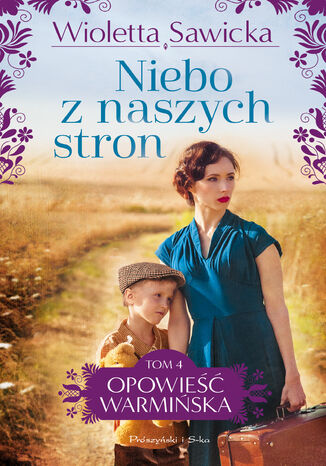 Wioletta Sawicka

Niebo z naszych stron

TOM 4
OPOWIEŚĆ WARMIŃSKA

Prószyński i S-ka